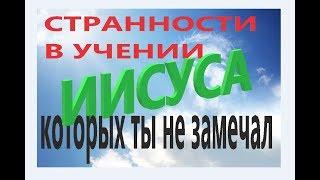 СТРАННОСТИ В УЧЕНИИ

ИИСУСА

которых ты не замечал